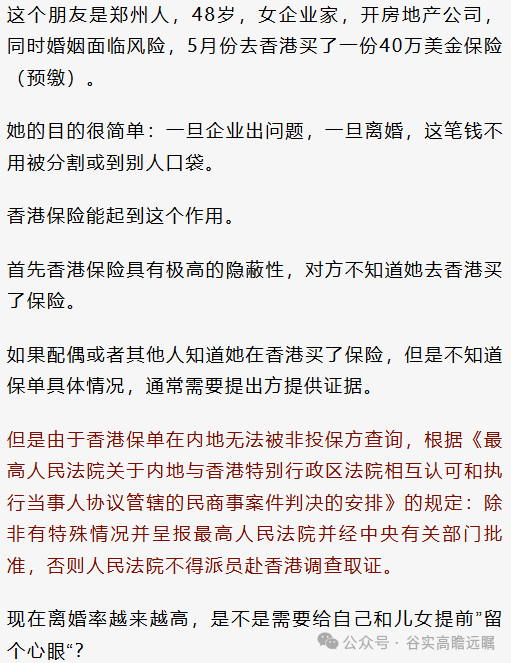 这个朋友是郑州人，48岁，女企业家，开房地产公司，同时婚姻面临风险，5月份去香港买了一份40万美金保险（预缴）。

她的目的很简单：一旦企业出问题，一旦离婚，这笔钱不用被分割或到别人口袋。

香港保险能起到这个作用。

首先香港保险具有极高的隐蔽性，对方不知道她去香港买了保险。

如果配偶或者其他人知道她在香港买了保险，但是不知道保单具体情况，通常需要提出方提供证据。

但是由于香港保单在内地无法被非投保方查询，根据《最高人民法院关于内地与香港特别行政区法院相互认可和执行当事人协议管辖的民商事案件判决的安排》的规定：除非有特殊情况并呈报最高人民法院并经中央有关部门批准，否则人民法院不得派员赴香港调查取证。

现在离婚率越来越高，是不是需要给自己和儿女提前”留个心眼“？

公众号 · 谷实高瞻远瞩